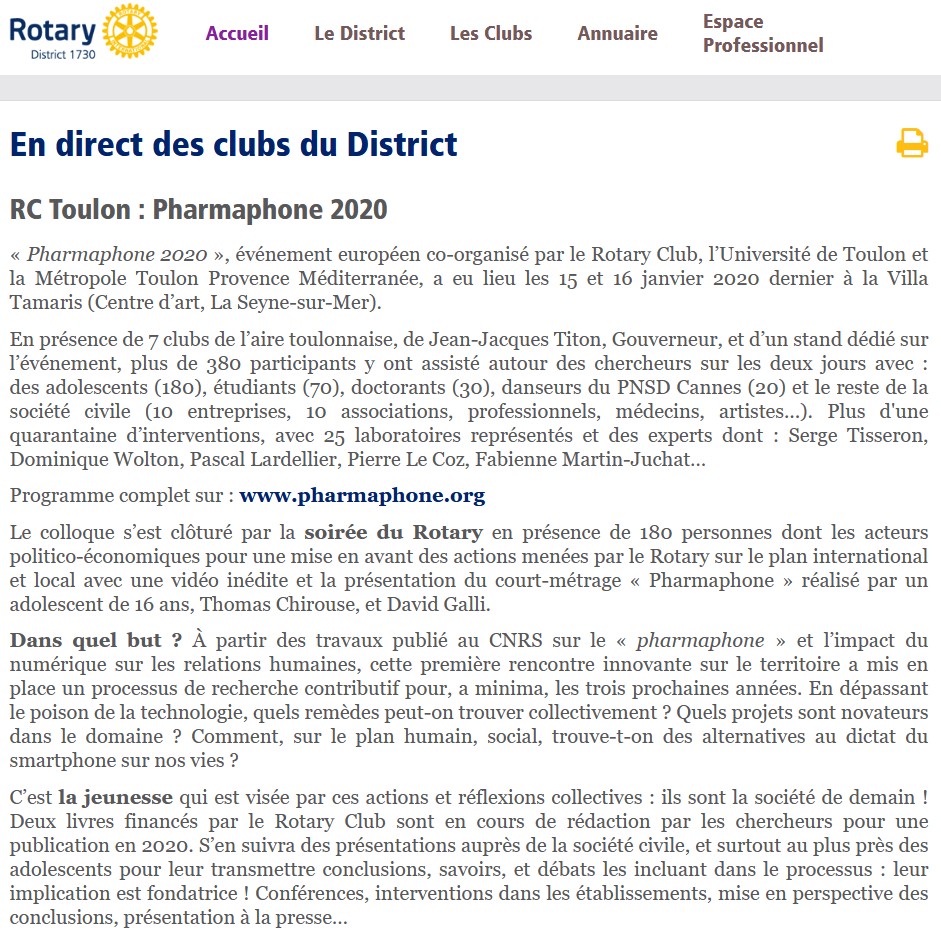 Rotary
District 1730

Accueil Le District Les Clubs Annuaire Espace Professionnel

En direct des clubs du District

RC Toulon : Pharmaphone 2020

« Pharmaphone 2020 », événement européen co-organisé par le Rotary Club, l'Université de Toulon et la Métropole Toulon Provence Méditerranée, a eu lieu les 15 et 16 janvier 2020 dernier à la Villa Tamaris (Centre d'art, La Seyne-sur-Mer).

En présence de 7 clubs de l'aire toulonnaise, de Jean-Jacques Titon, Gouverneur, et d'un stand dédié sur l'événement, plus de 380 participants y ont assisté autour des chercheurs sur les deux jours avec : des adolescents (180), étudiants (70), doctorants (30), danseurs du PNSD Cannes (20) et le reste de la société civile (10 entreprises, 10 associations, professionnels, médecins, artistes...). Plus d'une quarantaine d'interventions, avec 25 laboratoires représentés et des experts dont : Serge Tisseron, Dominique Wolton, Pascal Lardellier, Pierre Le Coz, Fabienne Martin-Juchat...

Programme complet sur : www.pharmaphone.org

Le colloque s'est clôturé par la soirée du Rotary en présence de 180 personnes dont les acteurs politico-économiques pour une mise en avant des actions menées par le Rotary sur le plan international et local avec une vidéo inédite et la présentation du court-métrage « Pharmaphone » réalisé par un adolescent de 16 ans, Thomas Chirouse, et David Galli.

Dans quel but ? À partir des travaux publié au CNRS sur le « pharmaphone » et l'impact du numérique sur les relations humaines, cette première rencontre innovante sur le territoire a mis en place un processus de recherche contributif pour, a minima, les trois prochaines années. En dépassant le poison de la technologie, quels remèdes peut-on trouver collectivement ? Quels projets sont novateurs dans le domaine ? Comment, sur le plan humain, social, trouve-t-on des alternatives au dictat du smartphone sur nos vies ?

C'est la jeunesse qui est visée par ces actions et réflexions collectives : ils sont la société de demain ! Deux livres financés par le Rotary Club sont en cours de rédaction par les chercheurs pour une publication en 2020. S'en suivra des présentations auprès de la société civile, et surtout au plus près des adolescents pour leur transmettre conclusions, savoirs, et débats les incluant dans le processus : leur implication est fondatrice ! Conférences, interventions dans les établissements, mise en perspective des conclusions, présentation à la presse...